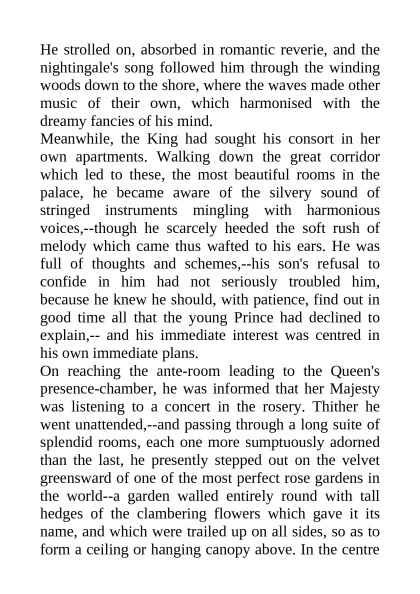 He strolled on, absorbed in romantic reverie, and the nightingale's song followed him through the winding woods down to the shore, where the waves made other music of their own, which harmonised with the dreamy fancies of his mind.

Meanwhile, the King had sought his consort in her own apartments. Walking down the great corridor which led to these, the most beautiful rooms in the palace, he became aware of the silvery sound of stringed instruments mingling with harmonious voices,--though he scarcely heeded the soft rush of melody which came thus wafted to his ears. He was full of thoughts and schemes,--his son's refusal to confide in him had not seriously troubled him, because he knew he should, with patience, find out in good time all that the young Prince had declined to explain,-- and his immediate interest was centred in his own immediate plans.

On reaching the ante-room leading to the Queen's presence-chamber, he was informed that her Majesty was listening to a concert in the rosery. Thither he went unattended,--and passing through a long suite of splendid rooms, each one more sumptuously adorned than the last, he presently stepped out on the velvet greensward of one of the most perfect rose gardens in the world--a garden walled entirely round with tall hedges of the clambering flowers which gave it its name, and which were trailed up on all sides, so as to form a ceiling or hanging canopy above. In the centre